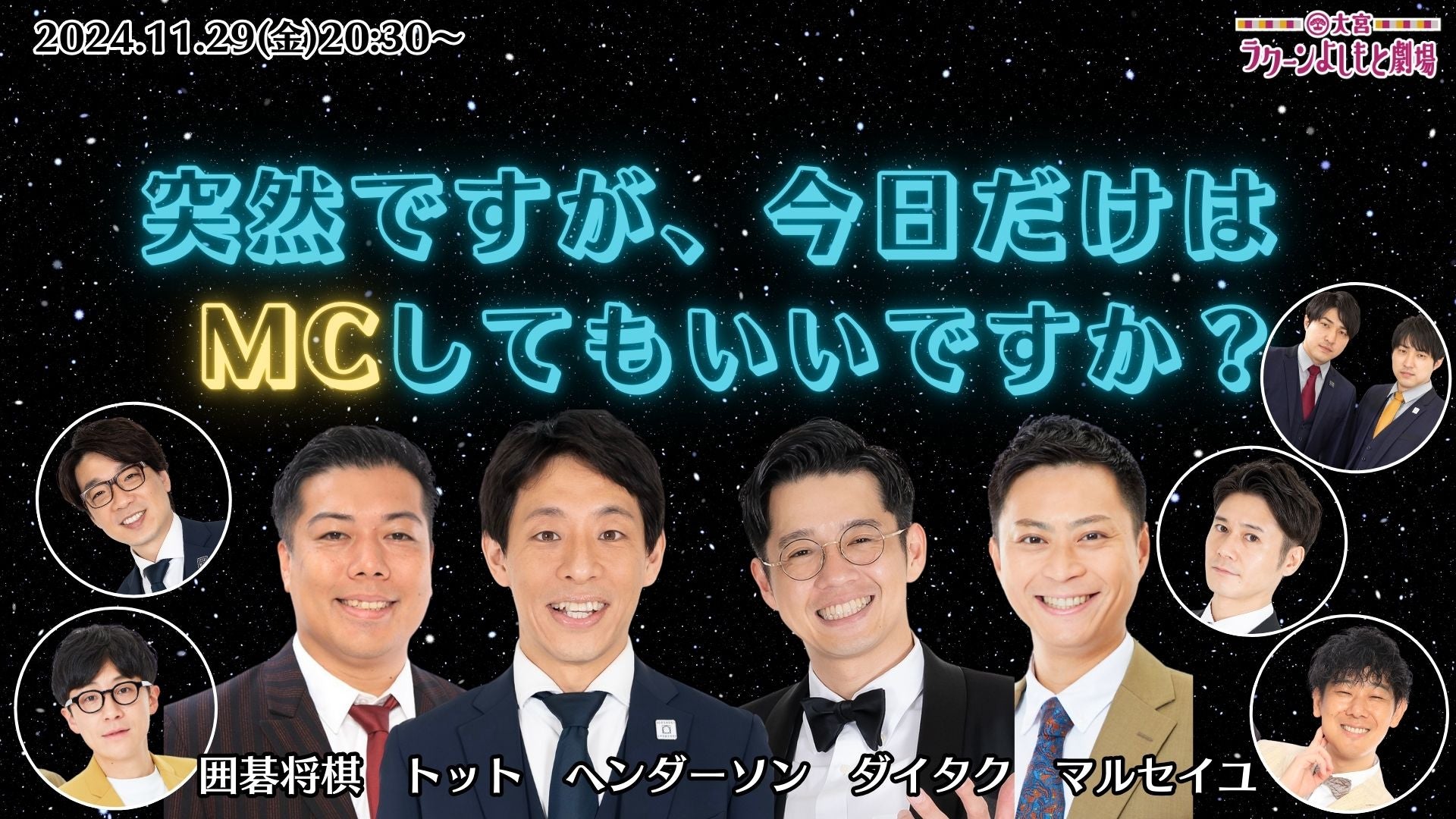 2024.11.29(金)20:30~

大宮
ラクーンよしもと劇場

突然ですが、今日だけは
MCしてもいいですか？

囲碁将棋　トット　ヘンダーソン　ダイタク　マルセイユ